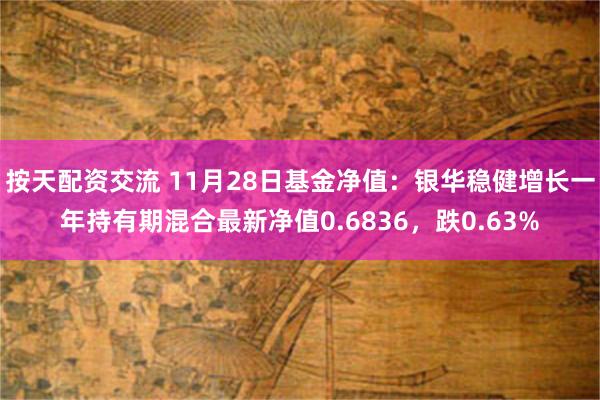 按天配资交流 11月28日基金净值：银华稳健增长一年持有期混合最新净值0.6836，跌0.63%